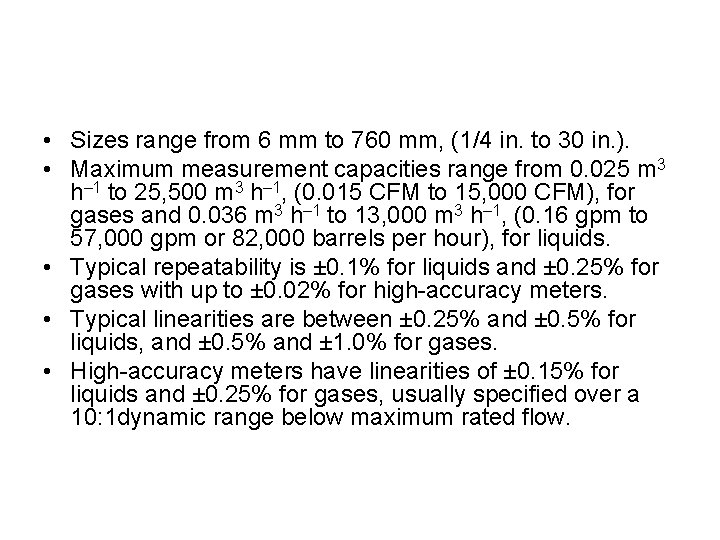 • Sizes range from 6 mm to 760 mm, (1/4 in. to 30 in.).

• Maximum measurement capacities range from 0.025 $m^3$ $h^{-1}$ to 25,500 $m^3$ $h^{-1}$, (0.015 CFM to 15,000 CFM), for gases and 0.036 $m^3$ $h^{-1}$ to 13,000 $m^3$ $h^{-1}$, (0.16 gpm to 57,000 gpm or 82,000 barrels per hour), for liquids.

• Typical repeatability is ±0.1% for liquids and ±0.25% for gases with up to ±0.02% for high-accuracy meters.

• Typical linearities are between ±0.25% and ±0.5% for liquids, and ±0.5% and ±1.0% for gases.

• High-accuracy meters have linearities of ±0.15% for liquids and ±0.25% for gases, usually specified over a 10:1dynamic range below maximum rated flow.